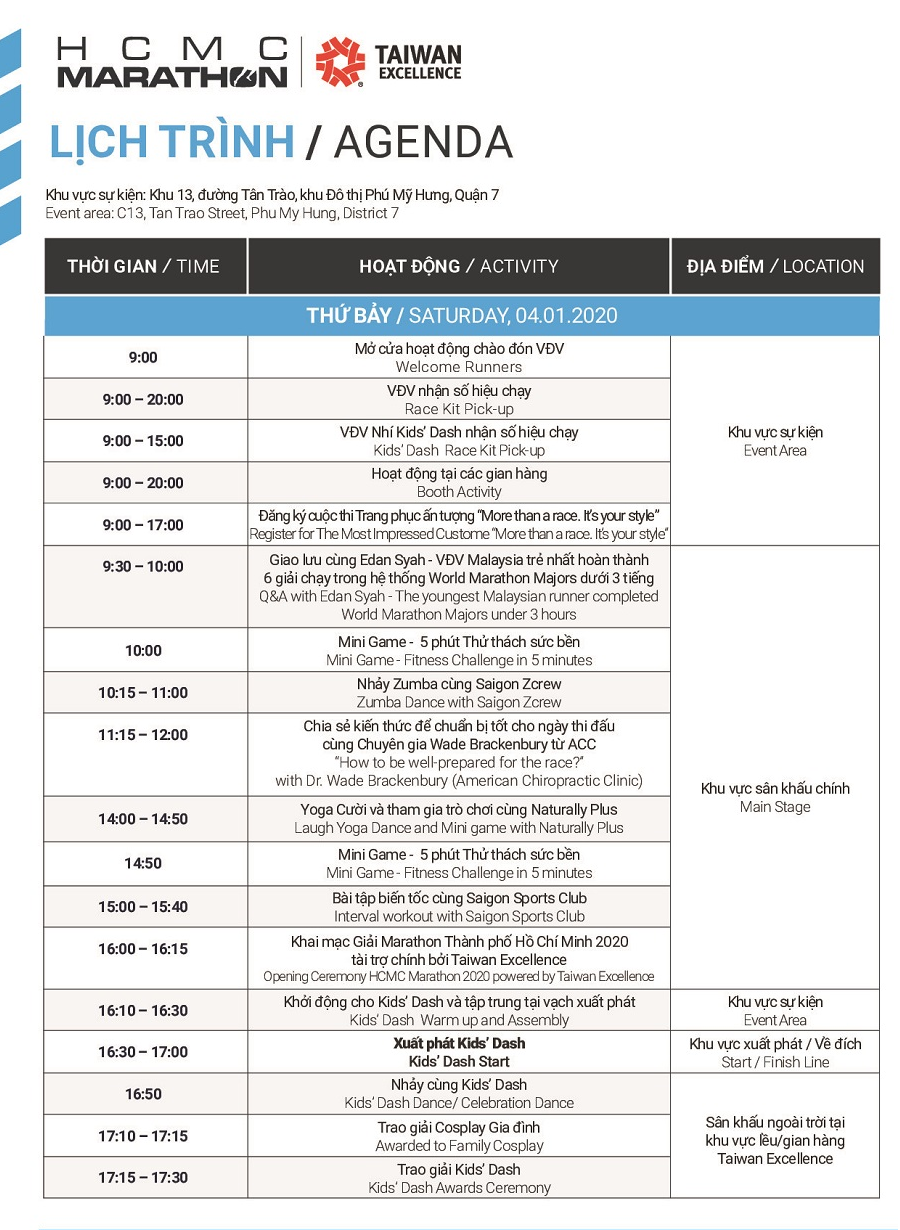 HCMC MARATHON | TAIWAN EXCELLENCE

LỊCH TRÌNH / AGENDA

Khu vực sự kiện: Khu 13, đường Tân Trào, khu Đô thị Phú Mỹ Hưng, Quận 7
Event area: C13, Tan Trao Street, Phu My Hung, District 7

| THỜI GIAN / TIME | HOẠT ĐỘNG / ACTIVITY | ĐỊA ĐIỂM / LOCATION |
|---|---|---|
| THỨ BẢY / SATURDAY, 04.01.2020 | | |
| 9:00 | Mở cửa hoạt động chào đón VĐV Welcome Runners | Khu vực sự kiện Event Area |
| 9:00 – 20:00 | VĐV nhận số hiệu chạy Race Kit Pick-up | |
| 9:00 – 15:00 | VĐV Nhí Kids' Dash nhận số hiệu chạy Kids' Dash Race Kit Pick-up | |
| 9:00 – 20:00 | Hoạt động tại các gian hàng Booth Activity | |
| 9:00 – 17:00 | Đăng ký cuộc thi Trang phục ấn tượng "More than a race. It's your style" Register for The Most Impressed Custome "More than a race. It's your style" | |
| 9:30 – 10:00 | Giao lưu cùng Edan Syah - VĐV Malaysia trẻ nhất hoàn thành 6 giải chạy trong hệ thống World Marathon Majors dưới 3 tiếng Q&A with Edan Syah - The youngest Malaysian runner completed World Marathon Majors under 3 hours | Khu vực sân khấu chính Main Stage |
| 10:00 | Mini Game - 5 phút Thử thách sức bền Mini Game - Fitness Challenge in 5 minutes | |
| 10:15 – 11:00 | Nhảy Zumba cùng Saigon Zcrew Zumba Dance with Saigon Zcrew | |
| 11:15 – 12:00 | Chia sẻ kiến thức để chuẩn bị tốt cho ngày thi đấu cùng Chuyên gia Wade Brackenbury từ ACC "How to be well-prepared for the race?" with Dr. Wade Brackenbury (American Chiropractic Clinic) | |
| 14:00 – 14:50 | Yoga Cười và tham gia trò chơi cùng Naturally Plus Laugh Yoga Dance and Mini game with Naturally Plus | |
| 14:50 | Mini Game - 5 phút Thử thách sức bền Mini Game - Fitness Challenge in 5 minutes | |
| 15:00 – 15:40 | Bài tập biến tốc cùng Saigon Sports Club Interval workout with Saigon Sports Club | |
| 16:00 – 16:15 | Khai mạc Giải Marathon Thành phố Hồ Chí Minh 2020 tài trợ chính bởi Taiwan Excellence Opening Ceremony HCMC Marathon 2020 powered by Taiwan Excellence | |
| 16:10 – 16:30 | Khởi động cho Kids' Dash và tập trung tại vạch xuất phát Kids' Dash Warm up and Assembly | Khu vực sự kiện Event Area |
| 16:30 – 17:00 | Xuất phát Kids' Dash Kids' Dash Start | Khu vực xuất phát / Về đích Start / Finish Line |
| 16:50 | Nhảy cùng Kids' Dash Kids' Dash Dance/ Celebration Dance | Sân khấu ngoài trời tại khu vực lều/gian hàng Taiwan Excellence |
| 17:10 – 17:15 | Trao giải Cosplay Gia đình Awarded to Family Cosplay | |
| 17:15 – 17:30 | Trao giải Kids' Dash Kids' Dash Awards Ceremony | |